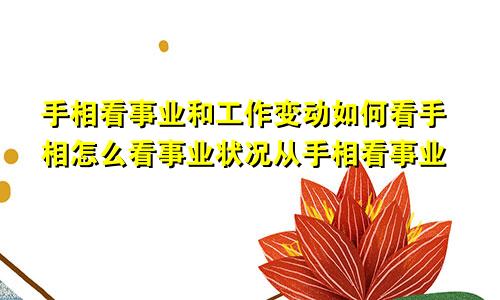 手相看事业和工作变动如何看手相怎么看事业状况从手相看事业